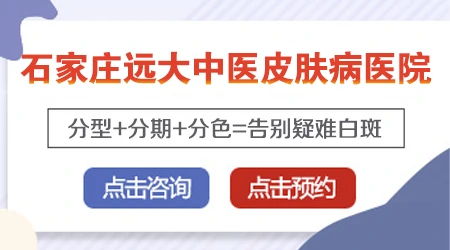 石家庄远大中医皮肤病医院

分型+分期+分色=告别疑难白斑

点击咨询

点击预约